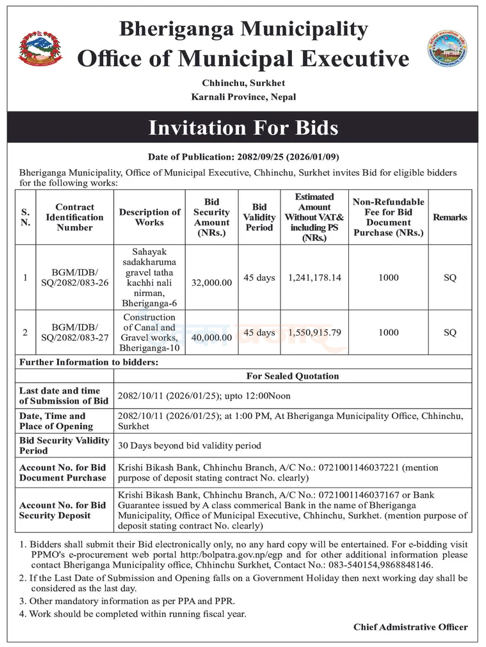 Bheriganga Municipality
Office of Municipal Executive
Chhinchu, Surkhet
Karnali Province, Nepal

Invitation For Bids

Date of Publication: 2082/09/25 (2026/01/09)

Bheriganga Municipality, Office of Municipal Executive, Chhinchu, Surkhet invites Bid for eligible bidders for the following works:

| S. N. | Contract Identification Number | Description of Works | Bid Security Amount (NRs.) | Bid Validity Period | Estimated Amount Without VAT& including PS (NRs.) | Non-Refundable Fee for Bid Document Purchase (NRs.) | Remarks |
|---|---|---|---|---|---|---|---|
| 1 | BGM/IDB/ SQ/2082/083-26 | Sahayak sadakharuma gravel tatha kachhi nali nirman, Bheriganga-6 | 32,000.00 | 45 days | 1,241,178.14 | 1000 | SQ |
| 2 | BGM/IDB/ SQ/2082/083-27 | Construction of Canal and Gravel works, Bheriganga-10 | 40,000.00 | 45 days | 1,550,915.79 | 1000 | SQ |

Further Information to bidders:

| | For Sealed Quotation |
|---|---|
| Last date and time of Submission of Bid | 2082/10/11 (2026/01/25); upto 12:00Noon |
| Date, Time and Place of Opening | 2082/10/11 (2026/01/25); at 1:00 PM, At Bheriganga Municipality Office, Chhinchu, Surkhet |
| Bid Security Validity Period | 30 Days beyond bid validity period |
| Account No. for Bid Document Purchase | Krishi Bikash Bank, Chhinchu Branch, A/C No.: 0721001146037221 (mention purpose of deposit stating contract No. clearly) |
| Account No. for Bid Security Deposit | Krishi Bikash Bank, Chhinchu Branch, A/C No.: 0721001146037167 or Bank Guarantee issued by A class commerical Bank in the name of Bheriganga Municipality, Office of Municipal Executive, Chhinchu, Surkhet. (mention purpose of deposit stating contract No. clearly) |

1. Bidders shall submit their Bid electronically only, no any hard copy will be entertained. For e-bidding visit PPMO's e-procurement web portal http:/bolpatra.gov.np/egp and for other additional information please contact Bheriganga Municipality office, Chhinchu Surkhet, Contact No.: 083-540154,9868848146.
2. If the Last Date of Submission and Opening falls on a Government Holiday then next working day shall be considered as the last day.
3. Other mandatory information as per PPA and PPR.
4. Work should be completed within running fiscal year.

Chief Admistrative Officer